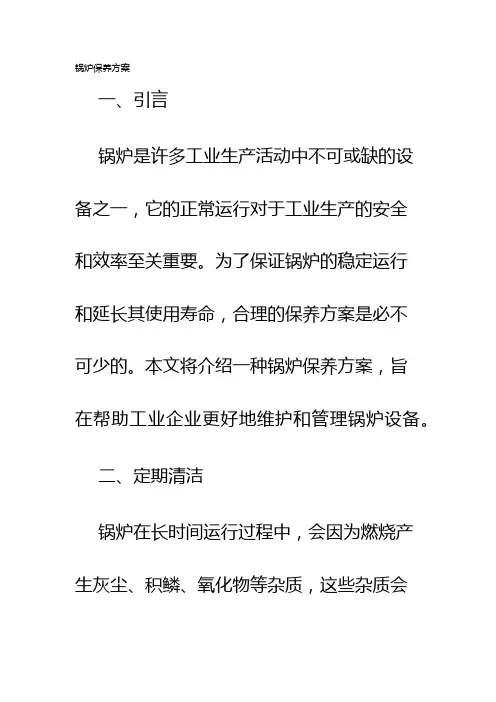 锅炉保养方案

一、引言

锅炉是许多工业生产活动中不可或缺的设备之一，它的正常运行对于工业生产的安全和效率至关重要。为了保证锅炉的稳定运行和延长其使用寿命，合理的保养方案是必不可少的。本文将介绍一种锅炉保养方案，旨在帮助工业企业更好地维护和管理锅炉设备。

二、定期清洁

锅炉在长时间运行过程中，会因为燃烧产生灰尘、积鳞、氧化物等杂质，这些杂质会